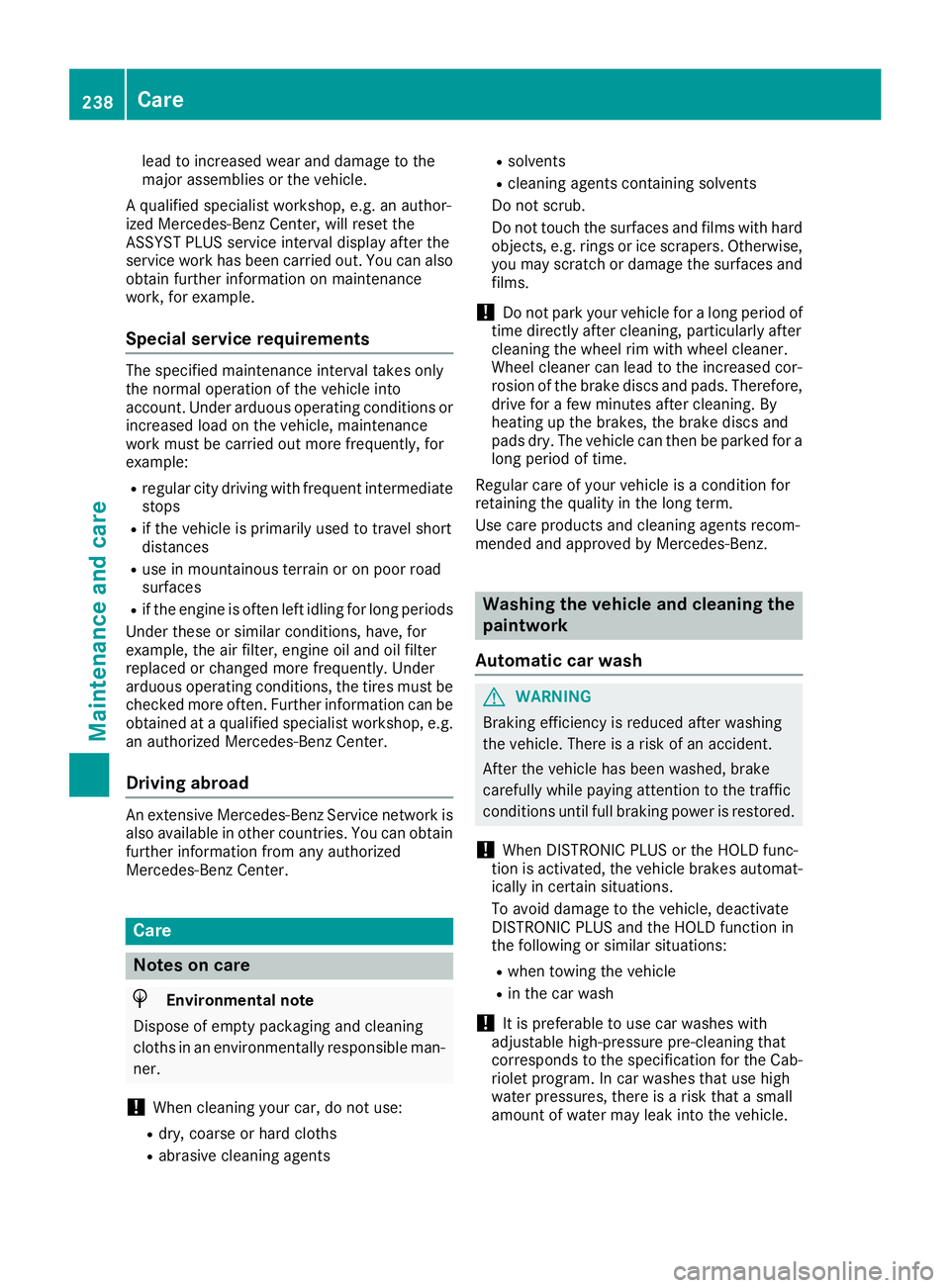 238 Care

Maintenance and care

lead to increased wear and damage to the major assemblies or the vehicle.

A qualified specialist workshop, e.g. an authorized Mercedes-Benz Center, will reset the ASSYST PLUS service interval display after the service work has been carried out. You can also obtain further information on maintenance work, for example.

Special service requirements

The specified maintenance interval takes only the normal operation of the vehicle into account. Under arduous operating conditions or increased load on the vehicle, maintenance work must be carried out more frequently, for example:

• regular city driving with frequent intermediate stops
• if the vehicle is primarily used to travel short distances
• use in mountainous terrain or on poor road surfaces
• if the engine is often left idling for long periods

Under these or similar conditions, have, for example, the air filter, engine oil and oil filter replaced or changed more frequently. Under arduous operating conditions, the tires must be checked more often. Further information can be obtained at a qualified specialist workshop, e.g. an authorized Mercedes-Benz Center.

Driving abroad

An extensive Mercedes-Benz Service network is also available in other countries. You can obtain further information from any authorized Mercedes-Benz Center.

Care

Notes on care

Environmental note

Dispose of empty packaging and cleaning cloths in an environmentally responsible manner.

! When cleaning your car, do not use:

• dry, coarse or hard cloths
• abrasive cleaning agents
• solvents
• cleaning agents containing solvents

Do not scrub.

Do not touch the surfaces and films with hard objects, e.g. rings or ice scrapers. Otherwise, you may scratch or damage the surfaces and films.

! Do not park your vehicle for a long period of time directly after cleaning, particularly after cleaning the wheel rim with wheel cleaner. Wheel cleaner can lead to the increased corrosion of the brake discs and pads. Therefore, drive for a few minutes after cleaning. By heating up the brakes, the brake discs and pads dry. The vehicle can then be parked for a long period of time.

Regular care of your vehicle is a condition for retaining the quality in the long term.

Use care products and cleaning agents recommended and approved by Mercedes-Benz.

Washing the vehicle and cleaning the paintwork

Automatic car wash

WARNING

Braking efficiency is reduced after washing the vehicle. There is a risk of an accident.

After the vehicle has been washed, brake carefully while paying attention to the traffic conditions until full braking power is restored.

! When DISTRONIC PLUS or the HOLD function is activated, the vehicle brakes automatically in certain situations.

To avoid damage to the vehicle, deactivate DISTRONIC PLUS and the HOLD function in the following or similar situations:

• when towing the vehicle
• in the car wash

! It is preferable to use car washes with adjustable high-pressure pre-cleaning that corresponds to the specification for the Cabriolet program. In car washes that use high water pressures, there is a risk that a small amount of water may leak into the vehicle.

carmanualsonline.info